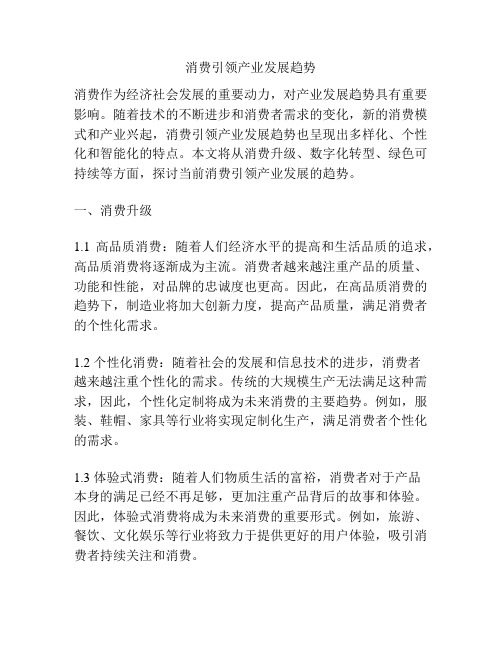 消费引领产业发展趋势

消费作为经济社会发展的重要动力，对产业发展趋势具有重要影响。随着技术的不断进步和消费者需求的变化，新的消费模式和产业兴起，消费引领产业发展趋势也呈现出多样化、个性化和智能化的特点。本文将从消费升级、数字化转型、绿色可持续等方面，探讨当前消费引领产业发展的趋势。

一、消费升级

1.1 高品质消费：随着人们经济水平的提高和生活品质的追求，高品质消费将逐渐成为主流。消费者越来越注重产品的质量、功能和性能，对品牌的忠诚度也更高。因此，在高品质消费的趋势下，制造业将加大创新力度，提高产品质量，满足消费者的个性化需求。

1.2 个性化消费：随着社会的发展和信息技术的进步，消费者越来越注重个性化的需求。传统的大规模生产无法满足这种需求，因此，个性化定制将成为未来消费的主要趋势。例如，服装、鞋帽、家具等行业将实现定制化生产，满足消费者个性化的需求。

1.3 体验式消费：随着人们物质生活的富裕，消费者对于产品本身的满足已经不再足够，更加注重产品背后的故事和体验。因此，体验式消费将成为未来消费的重要形式。例如，旅游、餐饮、文化娱乐等行业将致力于提供更好的用户体验，吸引消费者持续关注和消费。